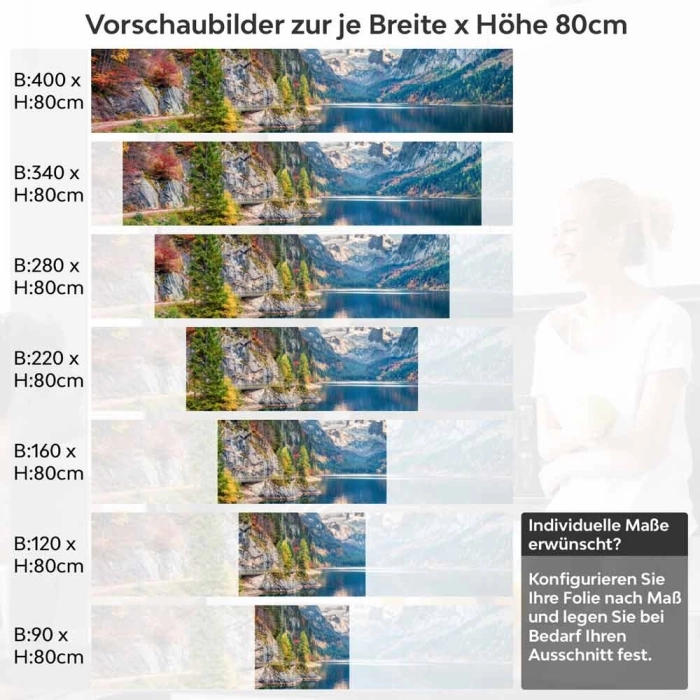 Vorschaubilder zur je Breite x Höhe 80cm

B:400 x
H:80cm

B:340 x
H:80cm

B:280 x
H:80cm

B:220 x
H:80cm

B:160 x
H:80cm

B:120 x
H:80cm

B:90 x
H:80cm

Individuelle Maße erwünscht?

Konfigurieren Sie Ihre Folie nach Maß und legen Sie bei Bedarf Ihren Ausschnitt fest.